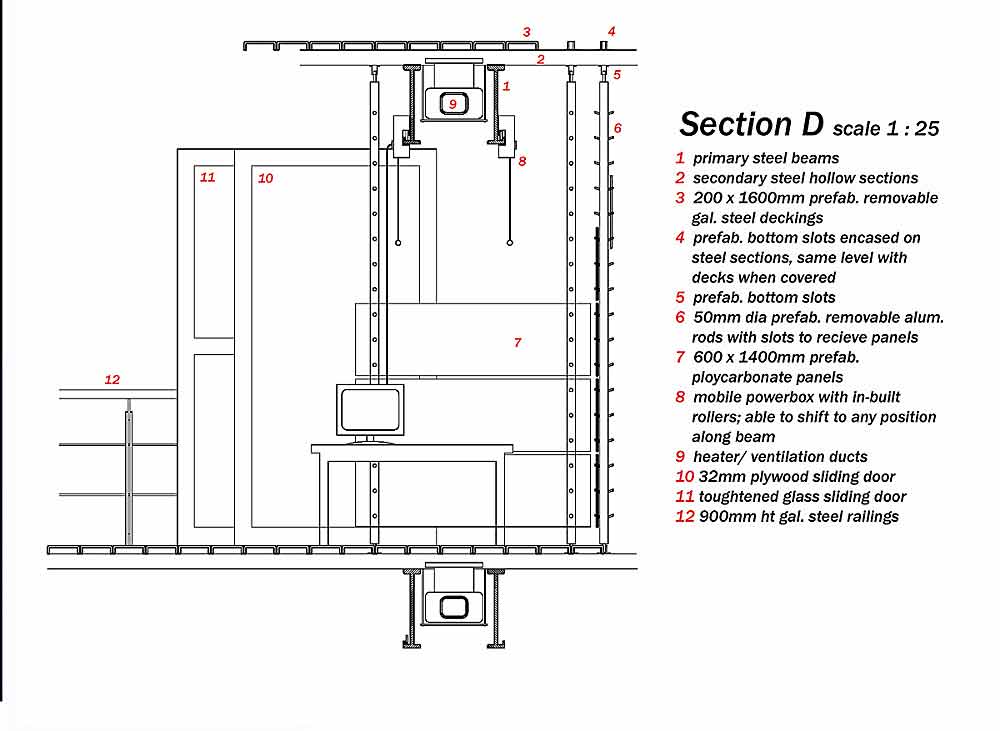 3
4
2
5
1
9
6
8
11
10
7
12

Section D scale 1 : 25

1 primary steel beams
2 secondary steel hollow sections
3 200 x 1600mm prefab. removable gal. steel deckings
4 prefab. bottom slots encased on steel sections, same level with decks when covered
5 prefab. bottom slots
6 50mm dia prefab. removable alum. rods with slots to recieve panels
7 600 x 1400mm prefab. ploycarbonate panels
8 mobile powerbox with in-built rollers; able to shift to any position along beam
9 heater/ ventilation ducts
10 32mm plywood sliding door
11 toughtened glass sliding door
12 900mm ht gal. steel railings